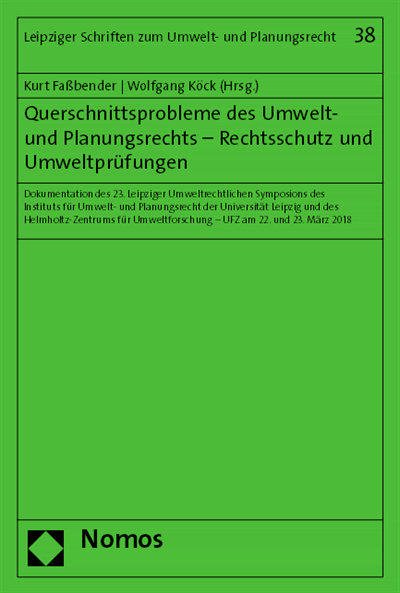 Leipziger Schriften zum Umwelt- und Planungsrecht 38

Kurt Faßbender | Wolfgang Köck (Hrsg.)

Querschnittsprobleme des Umwelt- und Planungsrechts – Rechtsschutz und Umweltprüfungen

Dokumentation des 23. Leipziger Umweltrechtlichen Symposions des Instituts für Umwelt- und Planungsrecht der Universität Leipzig und des Helmholtz-Zentrums für Umweltforschung – UFZ am 22. und 23. März 2018

Nomos